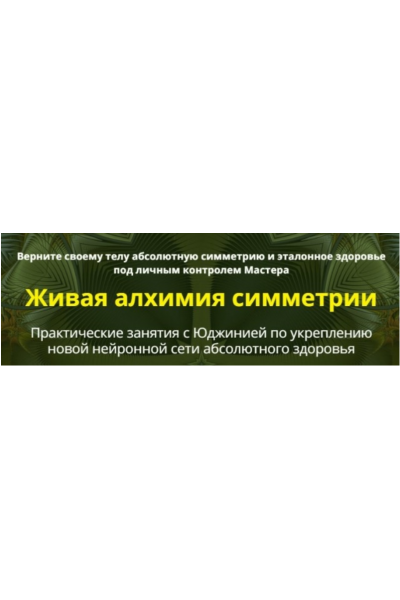 Верните своему телу абсолютную симметрию и эталонное здоровье под личным контролем Мастера

Живая алхимия симметрии

Практические занятия с Юджинией по укреплению новой нейронной сети абсолютного здоровья